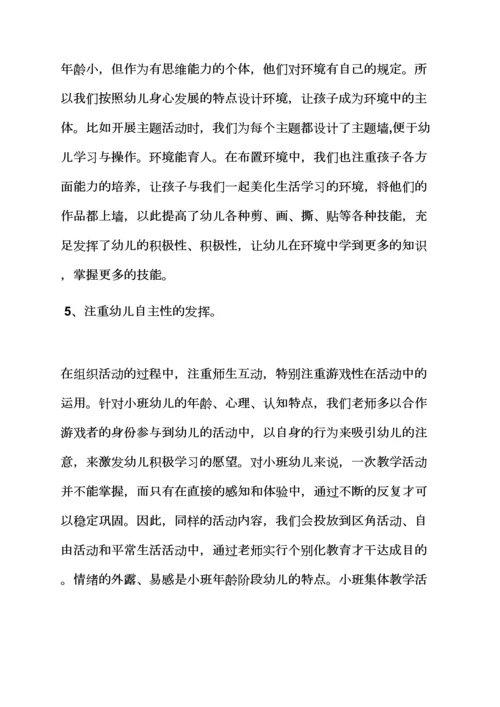 年龄小，但作为有思维能力的个体，他们对环境有自己的规定。所以我们按照幼儿身心发展的特点设计环境，让孩子成为环境中的主体。比如开展主题活动时，我们为每个主题都设计了主题墙,便于幼儿学习与操作。环境能育人。在布置环境中，我们也注重孩子各方面能力的培养，让孩子与我们一起美化生活学习的环境，将他们的作品都上墙，以此提高了幼儿各种剪、画、撕、贴等各种技能，充足发挥了幼儿的积极性、积极性，让幼儿在环境中学到更多的知识，掌握更多的技能。

5、注重幼儿自主性的发挥。

在组织活动的过程中，注重师生互动，特别注重游戏性在活动中的运用。针对小班幼儿的年龄、心理、认知特点，我们老师多以合作游戏者的身份参与到幼儿的活动中，以自身的行为来吸引幼儿的注意，来激发幼儿积极学习的愿望。对小班幼儿来说，一次教学活动并不能掌握，而只有在直接的感知和体验中，通过不断的反复才可以稳定巩固。因此，同样的活动内容，我们会投放到区角活动、自由活动和平常生活活动中，通过老师实行个别化教育才干达成目的。情绪的外露、易感是小班年龄阶段幼儿的特点。小班集体教学活